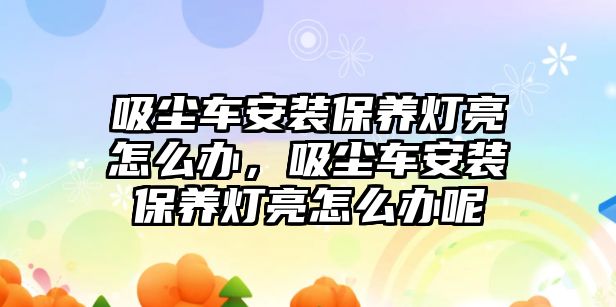 吸尘车安装保养灯亮怎么办，吸尘车安装保养灯亮怎么办呢